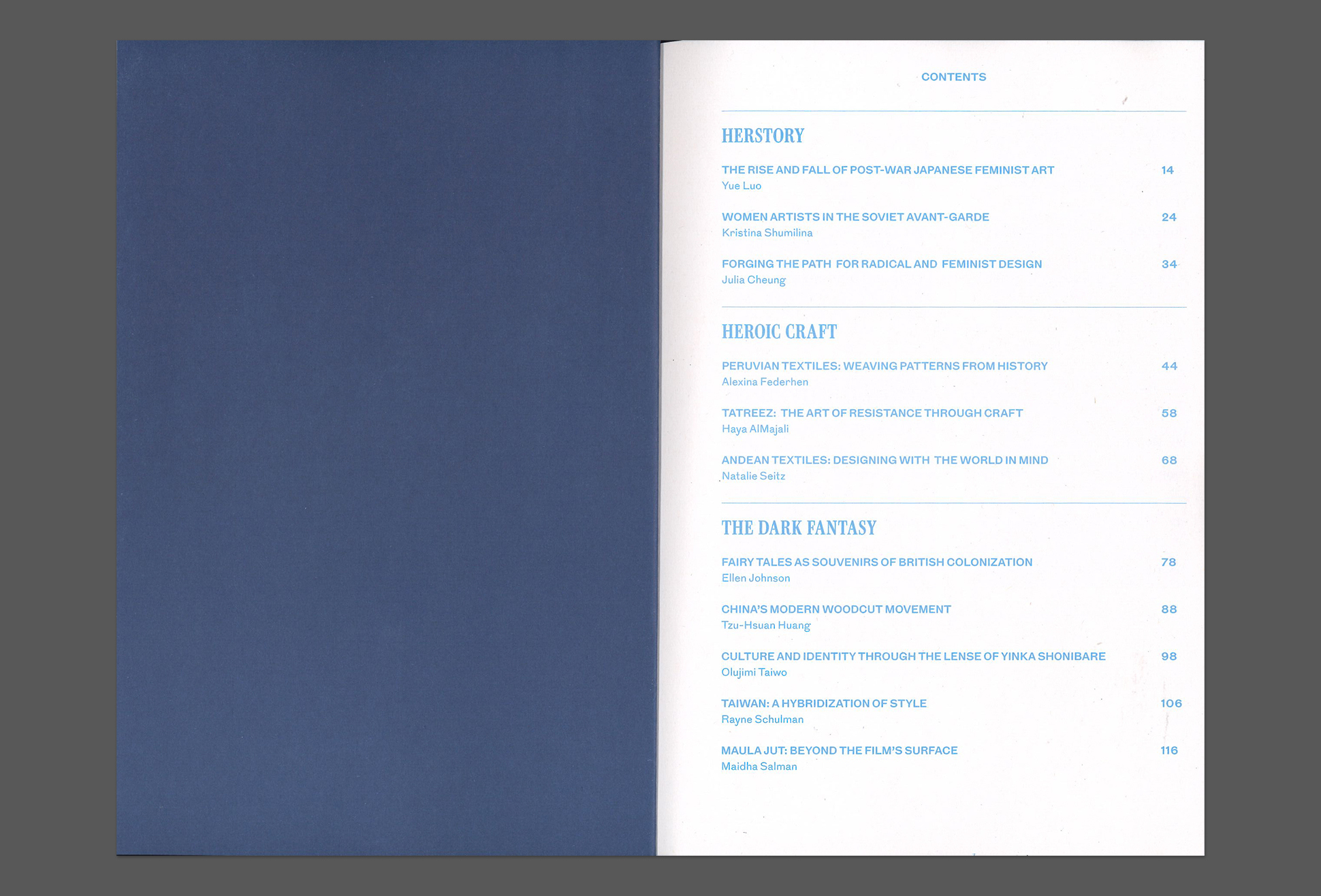 CONTENTS

HERSTORY

THE RISE AND FALL OF POST-WAR JAPANESE FEMINIST ART 14
Yue Luo

WOMEN ARTISTS IN THE SOVIET AVANT-GARDE 24
Kristina Shumilina

FORGING THE PATH FOR RADICAL AND FEMINIST DESIGN 34
Julia Cheung

HEROIC CRAFT

PERUVIAN TEXTILES: WEAVING PATTERNS FROM HISTORY 44
Alexina Federhen

TATREEZ: THE ART OF RESISTANCE THROUGH CRAFT 58
Haya AlMajali

ANDEAN TEXTILES: DESIGNING WITH THE WORLD IN MIND 68
Natalie Seitz

THE DARK FANTASY

FAIRY TALES AS SOUVENIRS OF BRITISH COLONIZATION 78
Ellen Johnson

CHINA'S MODERN WOODCUT MOVEMENT 88
Tzu-Hsuan Huang

CULTURE AND IDENTITY THROUGH THE LENSE OF YINKA SHONIBARE 98
Olujimi Taiwo

TAIWAN: A HYBRIDIZATION OF STYLE 106
Rayne Schulman

MAULA JUT: BEYOND THE FILM'S SURFACE 116
Maidha Salman